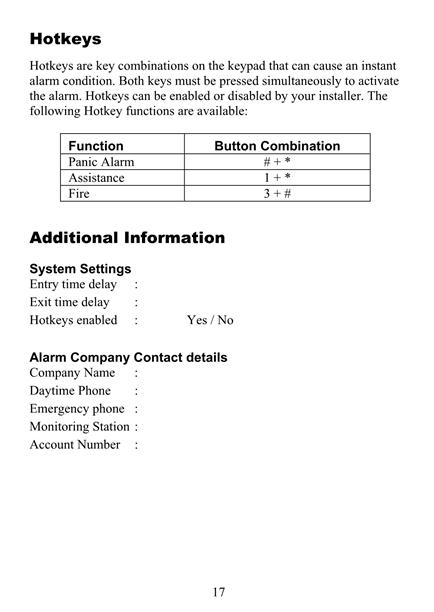 Hotkeys

Hotkeys are key combinations on the keypad that can cause an instant alarm condition. Both keys must be pressed simultaneously to activate the alarm. Hotkeys can be enabled or disabled by your installer. The following Hotkey functions are available:

| Function | Button Combination |
|---|---|
| Panic Alarm | # + * |
| Assistance | 1 + * |
| Fire | 3 + # |

Additional Information

System Settings
Entry time delay :
Exit time delay :
Hotkeys enabled : Yes / No

Alarm Company Contact details
Company Name :
Daytime Phone :
Emergency phone :
Monitoring Station :
Account Number :

17